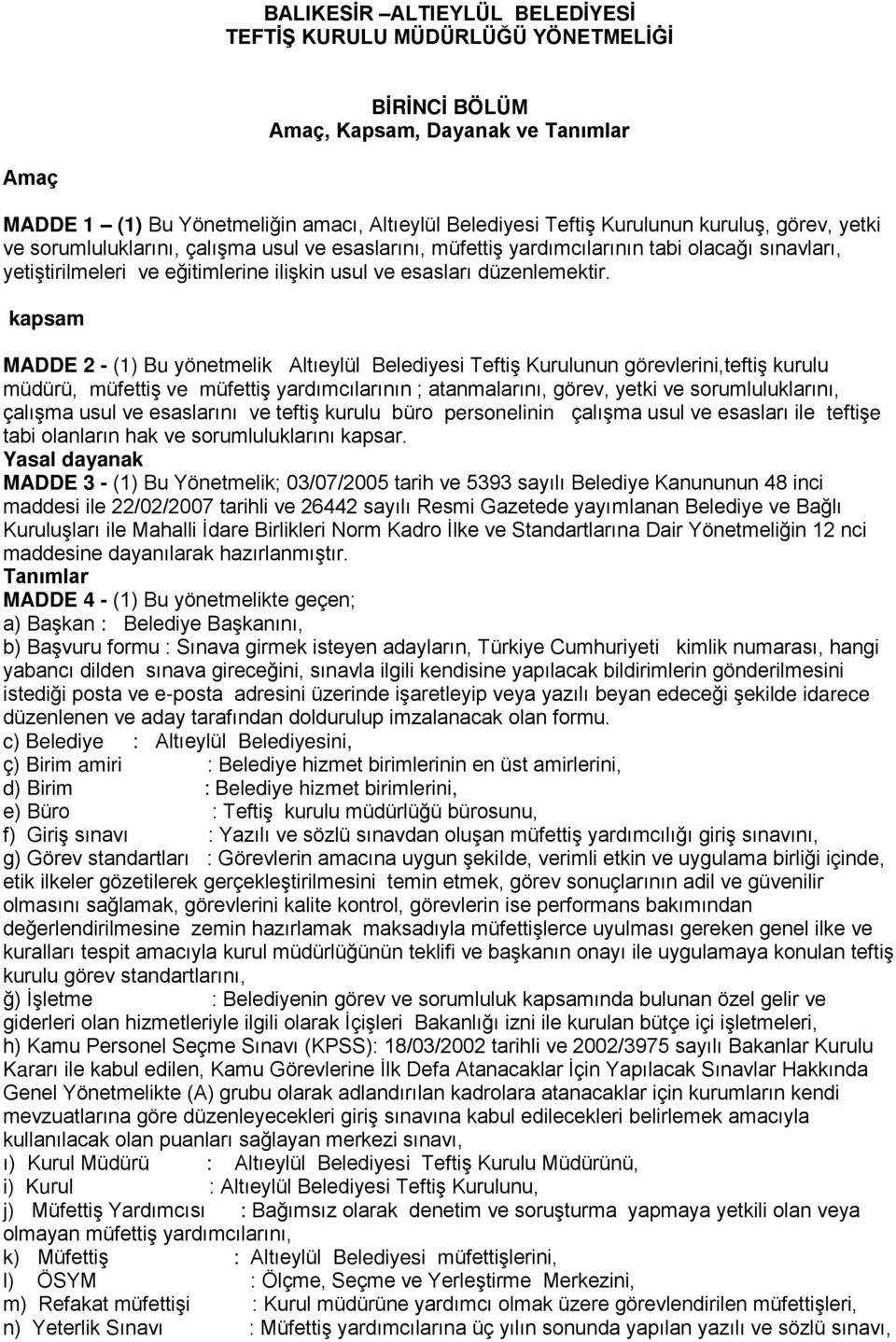 BALIKESİR –ALTIEYLÜL BELEDİYESİ
TEFTİŞ KURULU MÜDÜRLÜĞÜ YÖNETMELİĞİ

BİRİNCİ BÖLÜM
Amaç, Kapsam, Dayanak ve Tanımlar

Amaç

MADDE 1 – (1) Bu Yönetmeliğin amacı, Altıeylül Belediyesi Teftiş Kurulunun kuruluş, görev, yetki ve sorumluluklarını, çalışma usul ve esaslarını, müfettiş yardımcılarının tabi olacağı sınavları, yetiştirilmeleri ve eğitimlerine ilişkin usul ve esasları düzenlemektir.

kapsam

MADDE 2 - (1) Bu yönetmelik Altıeylül Belediyesi Teftiş Kurulunun görevlerini,teftiş kurulu müdürü, müfettiş ve müfettiş yardımcılarının ; atanmalarını, görev, yetki ve sorumluluklarını, çalışma usul ve esaslarını ve teftiş kurulu büro personelinin çalışma usul ve esasları ile teftişe tabi olanların hak ve sorumluluklarını kapsar.
Yasal dayanak
MADDE 3 - (1) Bu Yönetmelik; 03/07/2005 tarih ve 5393 sayılı Belediye Kanununun 48 inci maddesi ile 22/02/2007 tarihli ve 26442 sayılı Resmi Gazetede yayımlanan Belediye ve Bağlı Kuruluşları ile Mahalli İdare Birlikleri Norm Kadro İlke ve Standartlarına Dair Yönetmeliğin 12 nci maddesine dayanılarak hazırlanmıştır.
Tanımlar
MADDE 4 - (1) Bu yönetmelikte geçen;
a) Başkan : Belediye Başkanını,
b) Başvuru formu : Sınava girmek isteyen adayların, Türkiye Cumhuriyeti kimlik numarası, hangi yabancı dilden sınava gireceğini, sınavla ilgili kendisine yapılacak bildirimlerin gönderilmesini istediği posta ve e-posta adresini üzerinde işaretleyip veya yazılı beyan edeceği şekilde idarece düzenlenen ve aday tarafından doldurulup imzalanacak olan formu.
c) Belediye : Altıeylül Belediyesini,
ç) Birim amiri : Belediye hizmet birimlerinin en üst amirlerini,
d) Birim : Belediye hizmet birimlerini,
e) Büro : Teftiş kurulu müdürlüğü bürosunu,
f) Giriş sınavı : Yazılı ve sözlü sınavdan oluşan müfettiş yardımcılığı giriş sınavını,
g) Görev standartları : Görevlerin amacına uygun şekilde, verimli etkin ve uygulama birliği içinde, etik ilkeler gözetilerek gerçekleştirilmesini temin etmek, görev sonuçlarının adil ve güvenilir olmasını sağlamak, görevlerini kalite kontrol, görevlerin ise performans bakımından değerlendirilmesine zemin hazırlamak maksadıyla müfettişlerce uyulması gereken genel ilke ve kuralları tespit amacıyla kurul müdürlüğünün teklifi ve başkanın onayı ile uygulamaya konulan teftiş kurulu görev standartlarını,
ğ) İşletme : Belediyenin görev ve sorumluluk kapsamında bulunan özel gelir ve giderleri olan hizmetleriyle ilgili olarak İçişleri Bakanlığı izni ile kurulan bütçe içi işletmeleri,
h) Kamu Personel Seçme Sınavı (KPSS): 18/03/2002 tarihli ve 2002/3975 sayılı Bakanlar Kurulu Kararı ile kabul edilen, Kamu Görevlerine İlk Defa Atanacaklar İçin Yapılacak Sınavlar Hakkında Genel Yönetmelikte (A) grubu olarak adlandırılan kadrolara atanacaklar için kurumların kendi mevzuatlarına göre düzenleyecekleri giriş sınavına kabul edilecekleri belirlemek amacıyla kullanılacak olan puanları sağlayan merkezi sınavı,
ı) Kurul Müdürü : Altıeylül Belediyesi Teftiş Kurulu Müdürünü,
i) Kurul : Altıeylül Belediyesi Teftiş Kurulunu,
j) Müfettiş Yardımcısı : Bağımsız olarak denetim ve soruşturma yapmaya yetkili olan veya olmayan müfettiş yardımcılarını,
k) Müfettiş : Altıeylül Belediyesi müfettişlerini,
l) ÖSYM : Ölçme, Seçme ve Yerleştirme Merkezini,
m) Refakat müfettişi : Kurul müdürüne yardımcı olmak üzere görevlendirilen müfettişleri,
n) Yeterlik Sınavı : Müfettiş yardımcılarına üç yılın sonunda yapılan yazılı ve sözlü sınavı,